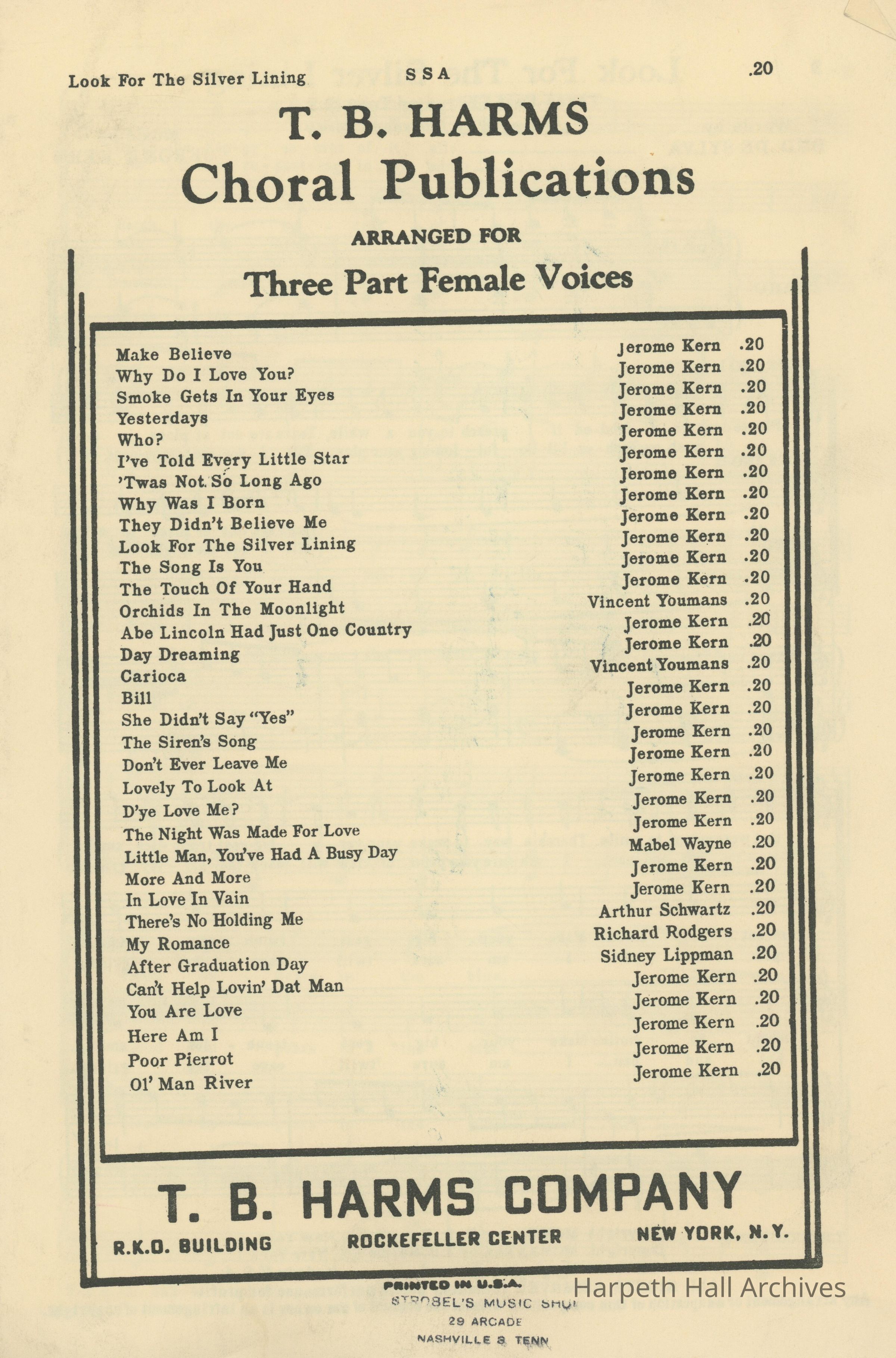 Look For The Silver Lining SSA .20

T. B. HARMS
Choral Publications

ARRANGED FOR

Three Part Female Voices

| | | |
|---|---|---|
| Make Believe | Jerome Kern | .20 |
| Why Do I Love You? | Jerome Kern | .20 |
| Smoke Gets In Your Eyes | Jerome Kern | .20 |
| Yesterdays | Jerome Kern | .20 |
| Who? | Jerome Kern | .20 |
| I've Told Every Little Star | Jerome Kern | .20 |
| 'Twas Not So Long Ago | Jerome Kern | .20 |
| Why Was I Born | Jerome Kern | .20 |
| They Didn't Believe Me | Jerome Kern | .20 |
| Look For The Silver Lining | Jerome Kern | .20 |
| The Song Is You | Jerome Kern | .20 |
| The Touch Of Your Hand | Jerome Kern | .20 |
| Orchids In The Moonlight | Vincent Youmans | .20 |
| Abe Lincoln Had Just One Country | Jerome Kern | .20 |
| Day Dreaming | Jerome Kern | .20 |
| Carioca | Vincent Youmans | .20 |
| Bill | Jerome Kern | .20 |
| She Didn't Say "Yes" | Jerome Kern | .20 |
| The Siren's Song | Jerome Kern | .20 |
| Don't Ever Leave Me | Jerome Kern | .20 |
| Lovely To Look At | Jerome Kern | .20 |
| D'ye Love Me? | Jerome Kern | .20 |
| The Night Was Made For Love | Jerome Kern | .20 |
| Little Man, You've Had A Busy Day | Mabel Wayne | .20 |
| More And More | Jerome Kern | .20 |
| In Love In Vain | Jerome Kern | .20 |
| There's No Holding Me | Arthur Schwartz | .20 |
| My Romance | Richard Rodgers | .20 |
| After Graduation Day | Sidney Lippman | .20 |
| Can't Help Lovin' Dat Man | Jerome Kern | .20 |
| You Are Love | Jerome Kern | .20 |
| Here Am I | Jerome Kern | .20 |
| Poor Pierrot | Jerome Kern | .20 |
| Ol' Man River | Jerome Kern | .20 |

T. B. HARMS COMPANY
R.K.O. BUILDING ROCKEFELLER CENTER NEW YORK, N.Y.

PRINTED IN U.S.A.
STROBEL'S MUSIC SHOP
29 ARCADE
NASHVILLE 3, TENN

Harpeth Hall Archives